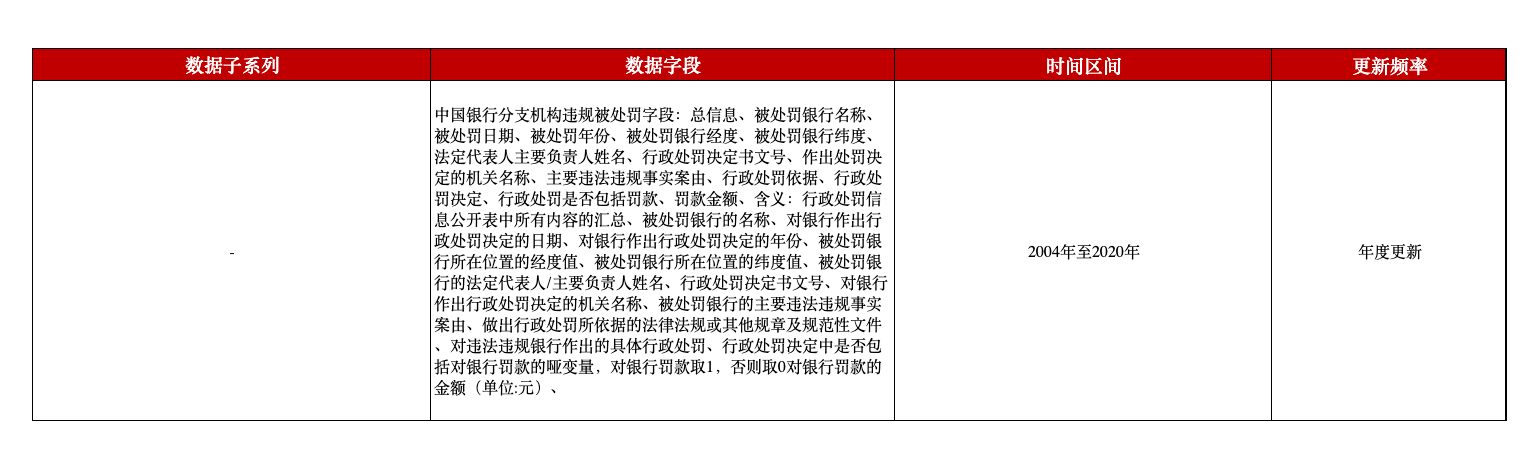 | 数据子系列 | 数据字段 | 时间区间 | 更新频率 |
|---|---|---|---|
| - | 中国银行分支机构违规被处罚字段：总信息、被处罚银行名称、被处罚日期、被处罚年份、被处罚银行经度、被处罚银行纬度、法定代表人主要负责人姓名、行政处罚决定书文号、作出处罚决定的机关名称、主要违法违规事实案由、行政处罚依据、行政处罚决定、行政处罚是否包括罚款、罚款金额、含义：行政处罚信息公开表中所有内容的汇总、被处罚银行的名称、对银行作出行政处罚决定的日期、对银行作出行政处罚决定的年份、被处罚银行所在位置的经度值、被处罚银行所在位置的纬度值、被处罚银行的法定代表人/主要负责人姓名、行政处罚决定书文号、对银行作出行政处罚决定的机关名称、被处罚银行的主要违法违规事实案由、做出行政处罚所依据的法律法规或其他规章及规范性文件、对违法违规银行作出的具体行政处罚、行政处罚决定中是否包括对银行罚款的哑变量，对银行罚款取1，否则取0对银行罚款的金额（单位:元）、 | 2004年至2020年 | 年度更新 |